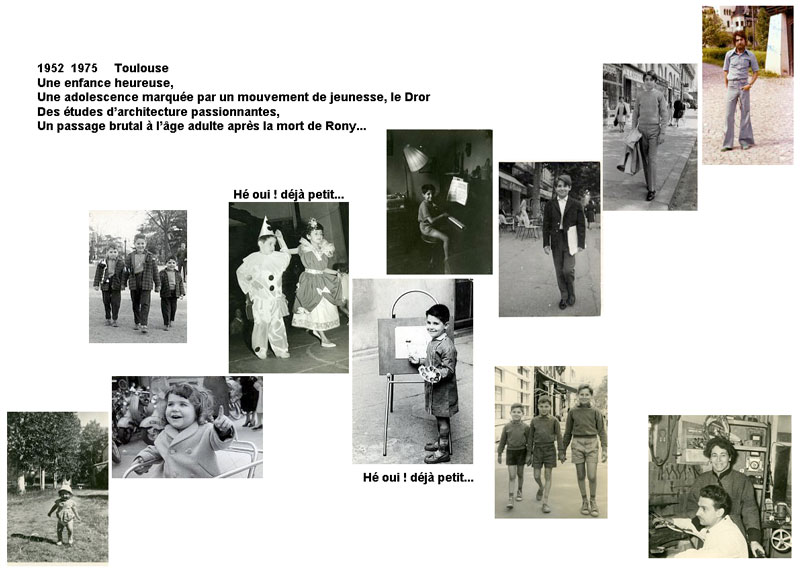 1952 1975 Toulouse
Une enfance heureuse,
Une adolescence marquée par un mouvement de jeunesse, le Dror
Des études d'architecture passionnantes,
Un passage brutal à l'âge adulte après la mort de Rony...

Hé oui ! déjà petit...

Hé oui ! déjà petit...